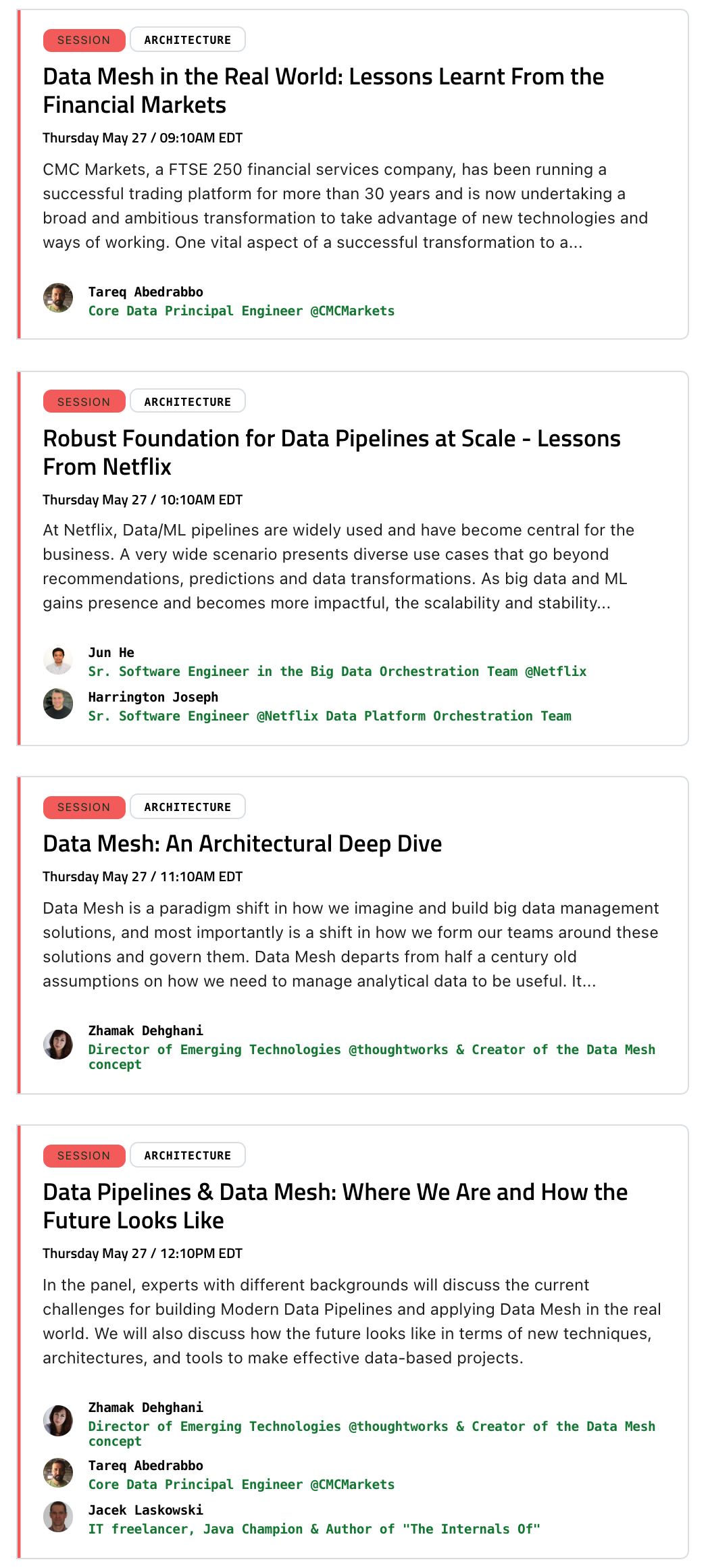 SESSION ARCHITECTURE

Data Mesh in the Real World: Lessons Learnt From the Financial Markets

Thursday May 27 / 09:10AM EDT

CMC Markets, a FTSE 250 financial services company, has been running a successful trading platform for more than 30 years and is now undertaking a broad and ambitious transformation to take advantage of new technologies and ways of working. One vital aspect of a successful transformation to a...

Tareq Abedrabbo
Core Data Principal Engineer @CMCMarkets

SESSION ARCHITECTURE

Robust Foundation for Data Pipelines at Scale - Lessons From Netflix

Thursday May 27 / 10:10AM EDT

At Netflix, Data/ML pipelines are widely used and have become central for the business. A very wide scenario presents diverse use cases that go beyond recommendations, predictions and data transformations. As big data and ML gains presence and becomes more impactful, the scalability and stability...

Jun He
Sr. Software Engineer in the Big Data Orchestration Team @Netflix

Harrington Joseph
Sr. Software Engineer @Netflix Data Platform Orchestration Team

SESSION ARCHITECTURE

Data Mesh: An Architectural Deep Dive

Thursday May 27 / 11:10AM EDT

Data Mesh is a paradigm shift in how we imagine and build big data management solutions, and most importantly is a shift in how we form our teams around these solutions and govern them. Data Mesh departs from half a century old assumptions on how we need to manage analytical data to be useful. It...

Zhamak Dehghani
Director of Emerging Technologies @thoughtworks & Creator of the Data Mesh concept

SESSION ARCHITECTURE

Data Pipelines & Data Mesh: Where We Are and How the Future Looks Like

Thursday May 27 / 12:10PM EDT

In the panel, experts with different backgrounds will discuss the current challenges for building Modern Data Pipelines and applying Data Mesh in the real world. We will also discuss how the future looks like in terms of new techniques, architectures, and tools to make effective data-based projects.

Zhamak Dehghani
Director of Emerging Technologies @thoughtworks & Creator of the Data Mesh concept

Tareq Abedrabbo
Core Data Principal Engineer @CMCMarkets

Jacek Laskowski
IT freelancer, Java Champion & Author of "The Internals Of"